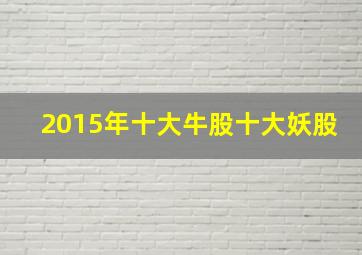 2015年十大牛股十大妖股